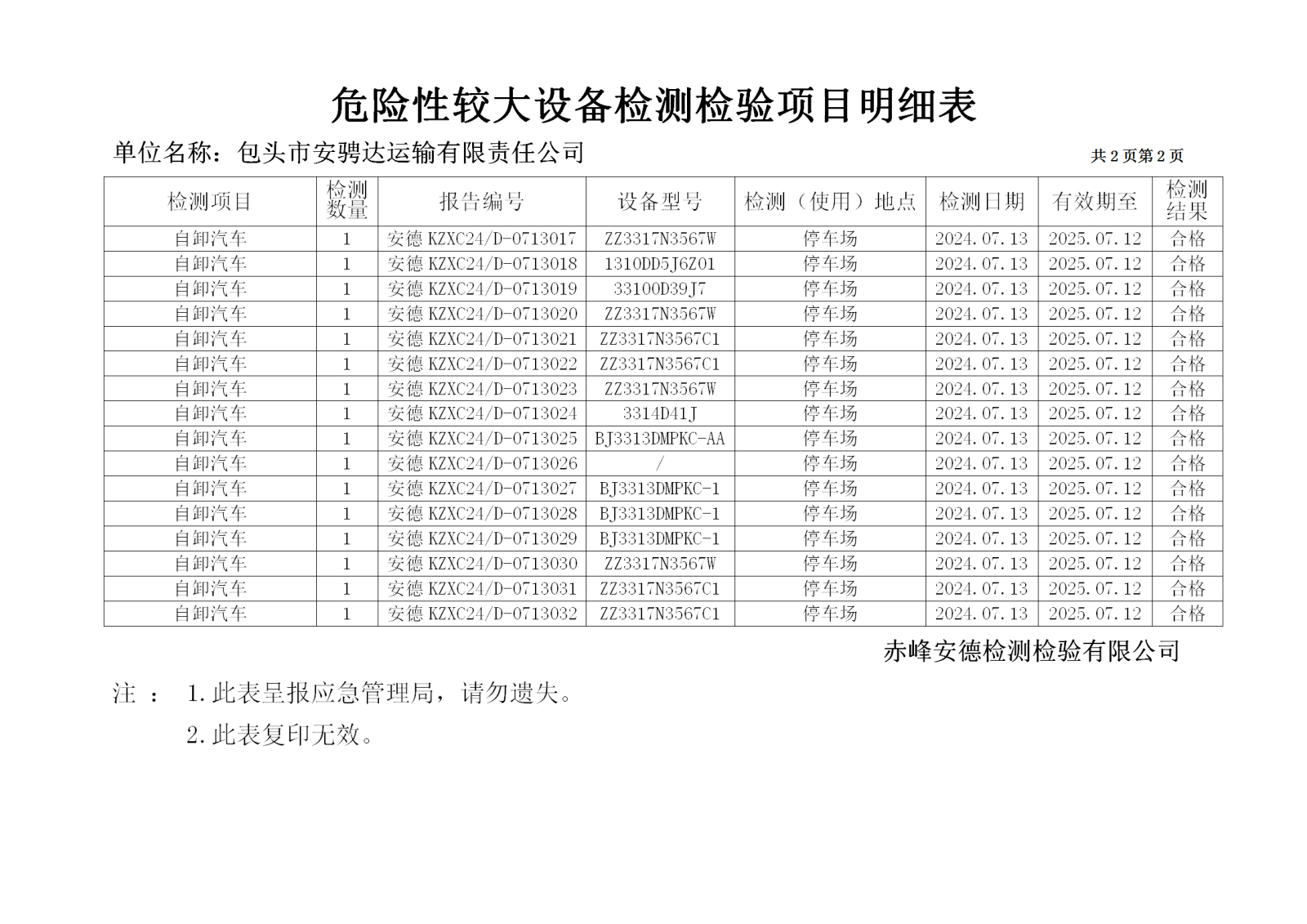 危险性较大设备检测检验项目明细表

单位名称：包头市安骋达运输有限责任公司

共2页第2页

| 检测项目 | 检测数量 | 报告编号 | 设备型号 | 检测（使用）地点 | 检测日期 | 有效期至 | 检测结果 |
|---|---|---|---|---|---|---|---|
| 自卸汽车 | 1 | 安德KZXC24/D-0713017 | ZZ3317N3567W | 停车场 | 2024.07.13 | 2025.07.12 | 合格 |
| 自卸汽车 | 1 | 安德KZXC24/D-0713018 | 1310DD5J6Z01 | 停车场 | 2024.07.13 | 2025.07.12 | 合格 |
| 自卸汽车 | 1 | 安德KZXC24/D-0713019 | 33100D39J7 | 停车场 | 2024.07.13 | 2025.07.12 | 合格 |
| 自卸汽车 | 1 | 安德KZXC24/D-0713020 | ZZ3317N3567W | 停车场 | 2024.07.13 | 2025.07.12 | 合格 |
| 自卸汽车 | 1 | 安德KZXC24/D-0713021 | ZZ3317N3567C1 | 停车场 | 2024.07.13 | 2025.07.12 | 合格 |
| 自卸汽车 | 1 | 安德KZXC24/D-0713022 | ZZ3317N3567C1 | 停车场 | 2024.07.13 | 2025.07.12 | 合格 |
| 自卸汽车 | 1 | 安德KZXC24/D-0713023 | ZZ3317N3567W | 停车场 | 2024.07.13 | 2025.07.12 | 合格 |
| 自卸汽车 | 1 | 安德KZXC24/D-0713024 | 3314D41J | 停车场 | 2024.07.13 | 2025.07.12 | 合格 |
| 自卸汽车 | 1 | 安德KZXC24/D-0713025 | BJ3313DMPKC-AA | 停车场 | 2024.07.13 | 2025.07.12 | 合格 |
| 自卸汽车 | 1 | 安德KZXC24/D-0713026 | / | 停车场 | 2024.07.13 | 2025.07.12 | 合格 |
| 自卸汽车 | 1 | 安德KZXC24/D-0713027 | BJ3313DMPKC-1 | 停车场 | 2024.07.13 | 2025.07.12 | 合格 |
| 自卸汽车 | 1 | 安德KZXC24/D-0713028 | BJ3313DMPKC-1 | 停车场 | 2024.07.13 | 2025.07.12 | 合格 |
| 自卸汽车 | 1 | 安德KZXC24/D-0713029 | BJ3313DMPKC-1 | 停车场 | 2024.07.13 | 2025.07.12 | 合格 |
| 自卸汽车 | 1 | 安德KZXC24/D-0713030 | ZZ3317N3567W | 停车场 | 2024.07.13 | 2025.07.12 | 合格 |
| 自卸汽车 | 1 | 安德KZXC24/D-0713031 | ZZ3317N3567C1 | 停车场 | 2024.07.13 | 2025.07.12 | 合格 |
| 自卸汽车 | 1 | 安德KZXC24/D-0713032 | ZZ3317N3567C1 | 停车场 | 2024.07.13 | 2025.07.12 | 合格 |

赤峰安德检测检验有限公司

注： 1.此表呈报应急管理局，请勿遗失。

2.此表复印无效。